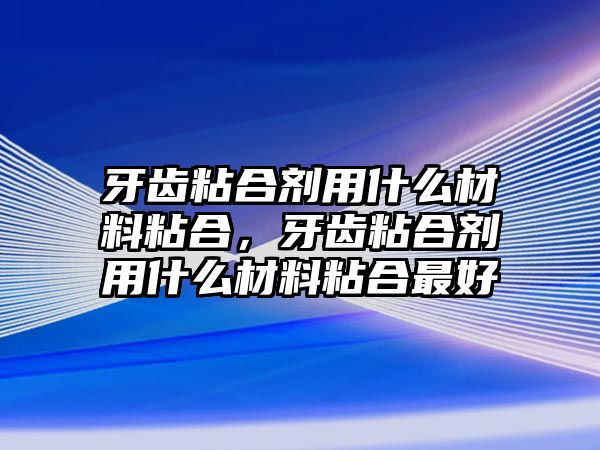 牙齿粘合剂用什么材料粘合，牙齿粘合剂用什么材料粘合最好